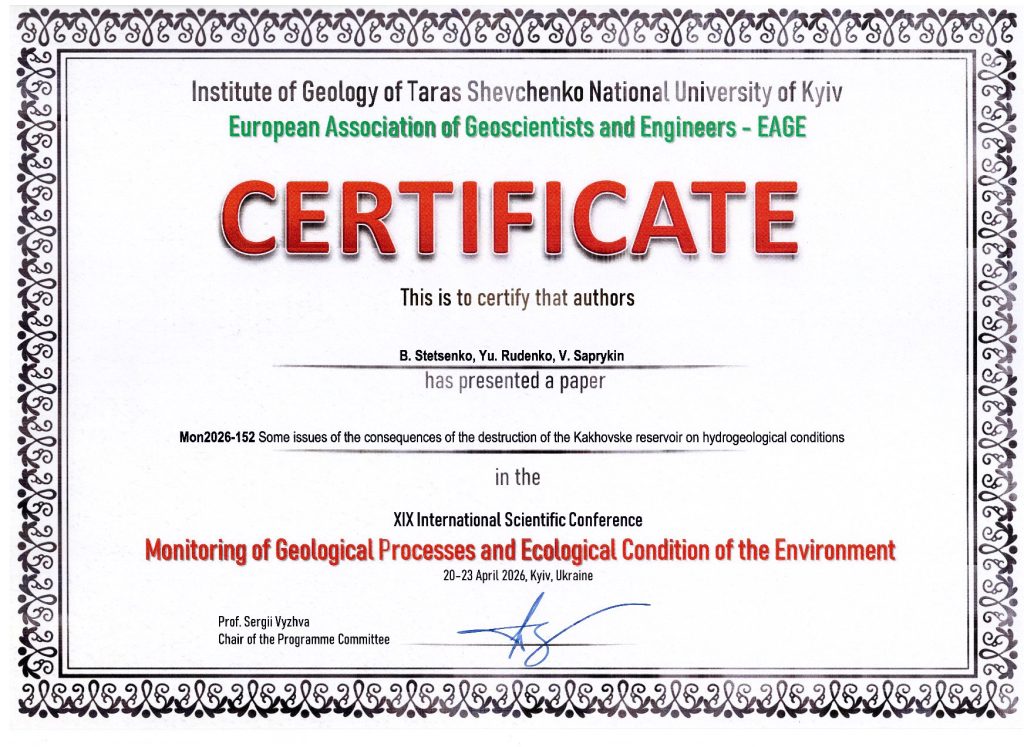 Institute of Geology of Taras Shevchenko National University of Kyiv
European Association of Geoscientists and Engineers - EAGE

CERTIFICATE

This is to certify that authors

B. Stetsenko, Yu. Rudenko, V. Saprykin
has presented a paper

Mon2026-152 Some issues of the consequences of the destruction of the Kakhovske reservoir on hydrogeological conditions

in the

XIX International Scientific Conference
Monitoring of Geological Processes and Ecological Condition of the Environment
20-23 April 2026, Kyiv, Ukraine

Prof. Sergii Vyzhva
Chair of the Programme Committee